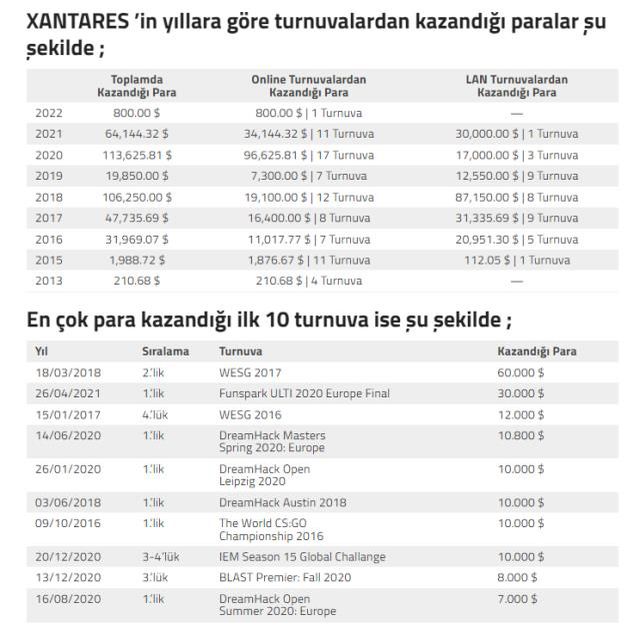 XANTARES 'in yıllara göre turnuvalardan kazandığı paralar şu şekilde ;

| | Toplamda Kazandığı Para | Online Turnuvalardan Kazandığı Para | LAN Turnuvalardan Kazandığı Para |
|---|---|---|---|
| 2022 | 800.00 $ | 800.00 $ \| 1 Turnuva | — |
| 2021 | 64,144.32 $ | 34,144.32 $ \| 11 Turnuva | 30,000.00 $ \| 1 Turnuva |
| 2020 | 113,625.81 $ | 96,625.81 $ \| 17 Turnuva | 17,000.00 $ \| 3 Turnuva |
| 2019 | 19,850.00 $ | 7,300.00 $ \| 7 Turnuva | 12,550.00 $ \| 9 Turnuva |
| 2018 | 106,250.00 $ | 19,100.00 $ \| 12 Turnuva | 87,150.00 $ \| 8 Turnuva |
| 2017 | 47,735.69 $ | 16,400.00 $ \| 8 Turnuva | 31,335.69 $ \| 9 Turnuva |
| 2016 | 31,969.07 $ | 11,017.77 $ \| 7 Turnuva | 20,951.30 $ \| 5 Turnuva |
| 2015 | 1,988.72 $ | 1,876.67 $ \| 11 Turnuva | 112.05 $ \| 1 Turnuva |
| 2013 | 210.68 $ | 210.68 $ \| 4 Turnuva | — |

En çok para kazandığı ilk 10 turnuva ise şu şekilde ;

| Yıl | Sıralama | Turnuva | Kazandığı Para |
|---|---|---|---|
| 18/03/2018 | 2.'lik | WESG 2017 | 60.000 $ |
| 26/04/2021 | 1.'lik | Funspark ULTI 2020 Europe Final | 30.000 $ |
| 15/01/2017 | 4.'lük | WESG 2016 | 12.000 $ |
| 14/06/2020 | 1.'lik | DreamHack Masters Spring 2020: Europe | 10.800 $ |
| 26/01/2020 | 1.'lik | DreamHack Open Leipzig 2020 | 10.000 $ |
| 03/06/2018 | 1.'lik | DreamHack Austin 2018 | 10.000 $ |
| 09/10/2016 | 1.'lik | The World CS:GO Championship 2016 | 10.000 $ |
| 20/12/2020 | 3-4.'lük | IEM Season 15 Global Challange | 10.000 $ |
| 13/12/2020 | 3.'lük | BLAST Premier: Fall 2020 | 8.000 $ |
| 16/08/2020 | 1.'lik | DreamHack Open Summer 2020: Europe | 7.000 $ |